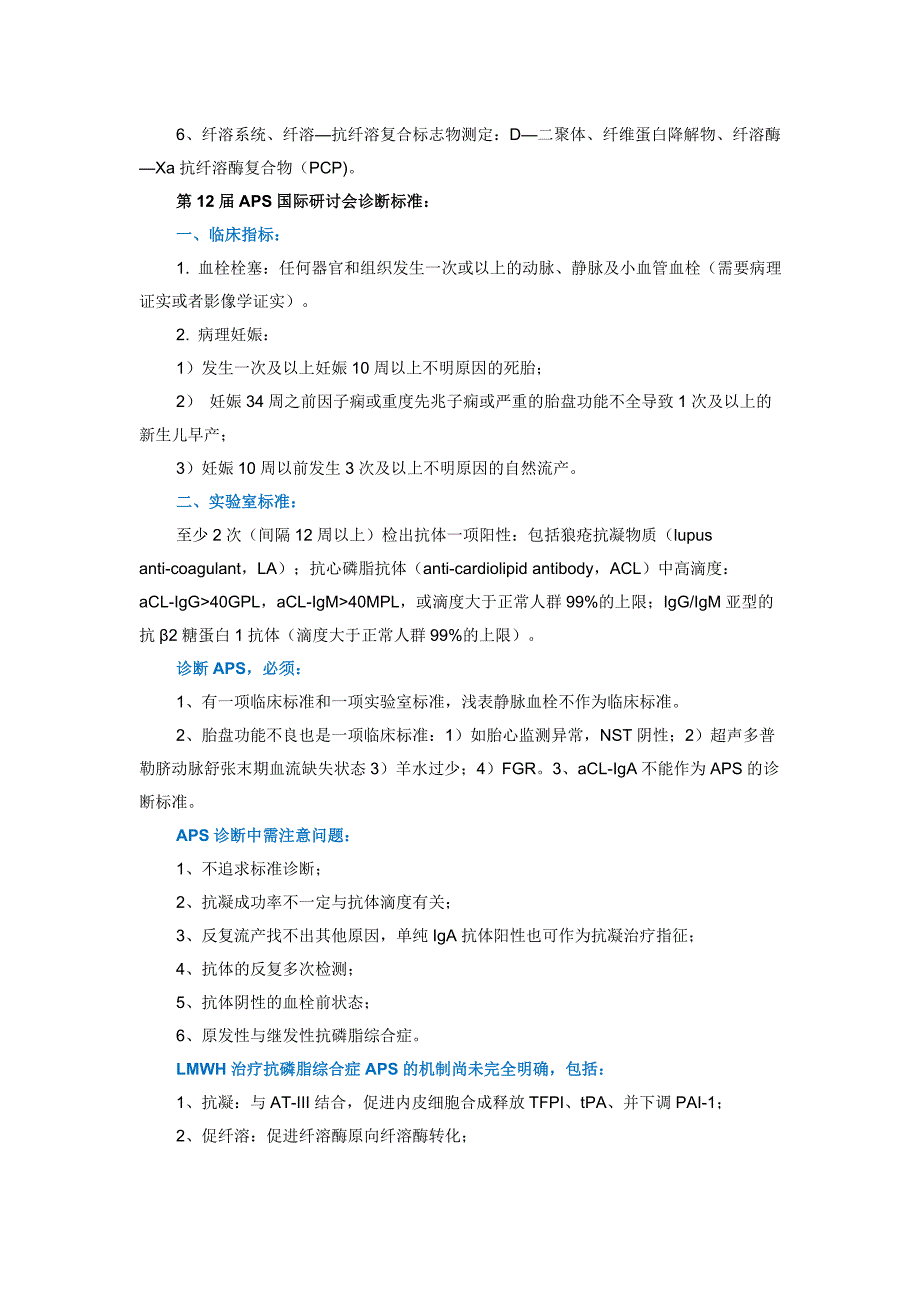 6、纤溶系统、纤溶—抗纤溶复合标志物测定：D—二聚体、纤维蛋白降解物、纤溶酶—Xa 抗纤溶酶复合物（PCP)。

第 12 届 APS 国际研讨会诊断标准：

一、临床指标：

1. 血栓栓塞：任何器官和组织发生一次或以上的动脉、静脉及小血管血栓（需要病理证实或者影像学证实）。

2. 病理妊娠：

1）发生一次及以上妊娠 10 周以上不明原因的死胎；

2） 妊娠 34 周之前因子痫或重度先兆子痫或严重的胎盘功能不全导致 1 次及以上的新生儿早产；

3）妊娠 10 周以前发生 3 次及以上不明原因的自然流产。

二、实验室标准：

至少 2 次（间隔 12 周以上）检出抗体一项阳性：包括狼疮抗凝物质（lupus anti-coagulant，LA）；抗心磷脂抗体（anti-cardiolipid antibody，ACL）中高滴度：aCL-IgG>40GPL，aCL-IgM>40MPL，或滴度大于正常人群 99%的上限；IgG/IgM 亚型的抗 β2 糖蛋白 1 抗体（滴度大于正常人群 99%的上限）。

诊断 APS，必须：

1、有一项临床标准和一项实验室标准，浅表静脉血栓不作为临床标准。

2、胎盘功能不良也是一项临床标准：1）如胎心监测异常，NST 阴性；2）超声多普勒脐动脉舒张末期血流缺失状态 3）羊水过少；4）FGR。3、aCL-IgA 不能作为 APS 的诊断标准。

APS 诊断中需注意问题：

1、不追求标准诊断；

2、抗凝成功率不一定与抗体滴度有关；

3、反复流产找不出其他原因，单纯 IgA 抗体阳性也可作为抗凝治疗指征；

4、抗体的反复多次检测；

5、抗体阴性的血栓前状态；

6、原发性与继发性抗磷脂综合症。

LMWH 治疗抗磷脂综合症 APS 的机制尚未完全明确，包括：

1、抗凝：与 AT-III 结合，促进内皮细胞合成释放 TFPI、tPA、并下调 PAI-1；

2、促纤溶：促进纤溶酶原向纤溶酶转化；